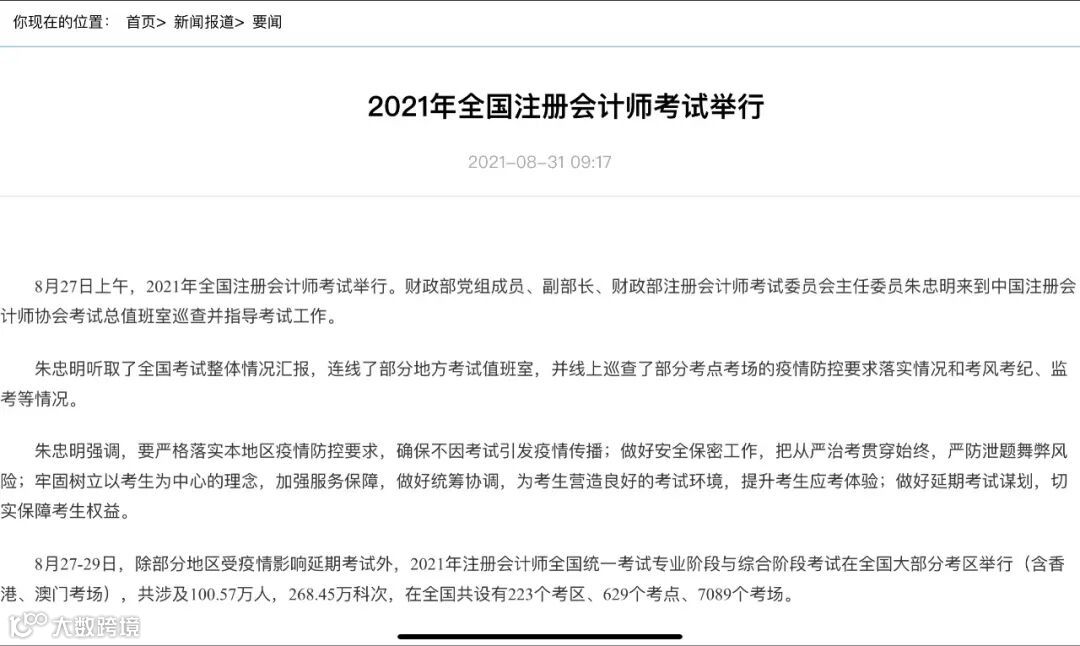 你现在的位置： 首页> 新闻报道> 要闻

2021年全国注册会计师考试举行

2021-08-31 09:17

8月27日上午，2021年全国注册会计师考试举行。财政部党组成员、副部长、财政部注册会计师考试委员会主任委员朱忠明来到中国注册会计师协会考试总值班室巡查并指导考试工作。

朱忠明听取了全国考试整体情况汇报，连线了部分地方考试值班室，并线上巡查了部分考点考场的疫情防控要求落实情况和考风考纪、监考等情况。

朱忠明强调，要严格落实本地区疫情防控要求，确保不因考试引发疫情传播；做好安全保密工作，把从严治考贯穿始终，严防泄题舞弊风险；牢固树立以考生为中心的理念，加强服务保障，做好统筹协调，为考生营造良好的考试环境，提升考生应考体验；做好延期考试谋划，切实保障考生权益。

8月27-29日，除部分地区受疫情影响延期考试外，2021年注册会计师全国统一考试专业阶段与综合阶段考试在全国大部分考区举行（含香港、澳门考场），共涉及100.57万人，268.45万科次，在全国共设有223个考区、629个考点、7089个考场。

大数跨境